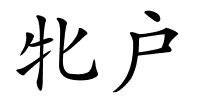 牝户